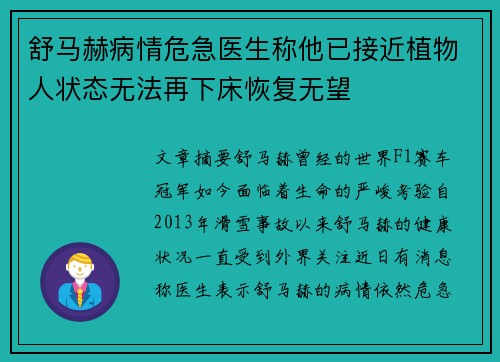 舒马赫病情危急医生称他已接近植物人状态无法再下床恢复无望

文章摘要舒马赫曾经的世界F1赛车冠军如今面临着生命的严峻考验自2013年滑雪事故以来舒马赫的健康状况一直受到外界关注近日有消息称医生表示舒马赫的病情依然危急